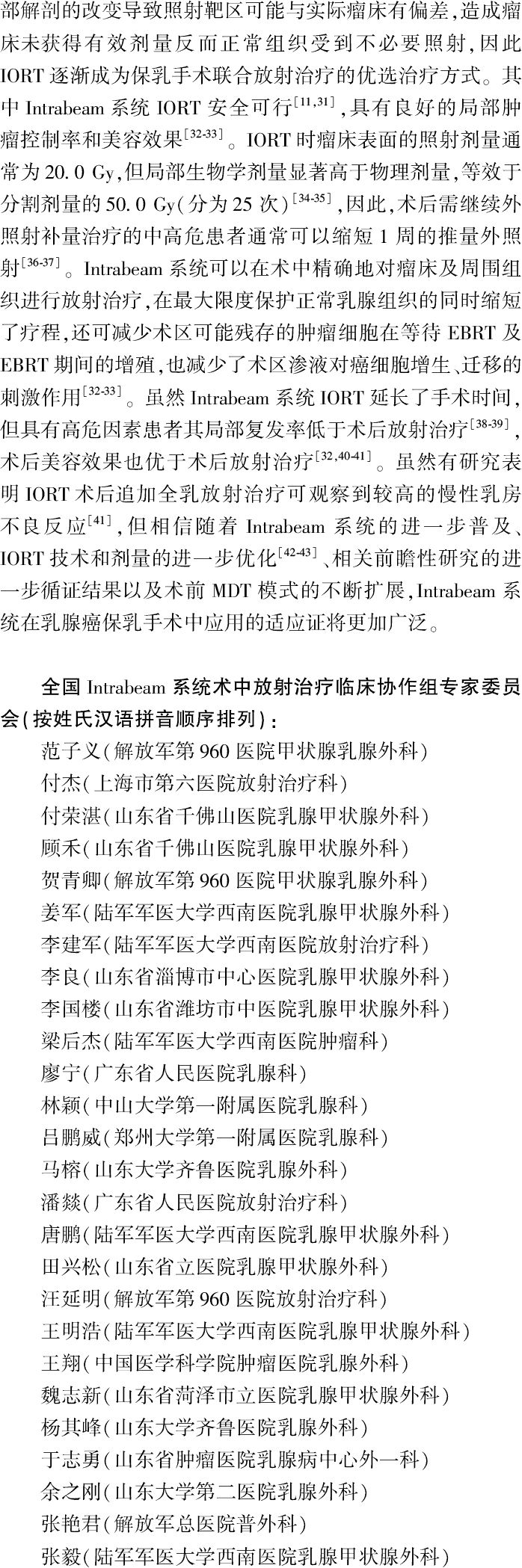 部解剖的改变导致照射靶区可能与实际瘤床有偏差,造成瘤床未获得有效剂量反而正常组织受到不必要照射,因此IORT逐渐成为保乳手术联合放射治疗的优选治疗方式。其中Intrabeam系统IORT安全可行$^{[11,31]}$,具有良好的局部肿瘤控制率和美容效果$^{[32-33]}$。IORT时瘤床表面的照射剂量通常为20.0 Gy,但局部生物学剂量显著高于物理剂量,等效于分割剂量的50.0 Gy(分为25次)$^{[34-35]}$,因此,术后需继续外照射补量治疗的中高危患者通常可以缩短1周的推量外照射$^{[36-37]}$。Intrabeam系统可以在术中精确地对瘤床及周围组织进行放射治疗,在最大限度保护正常乳腺组织的同时缩短了疗程,还可减少术区可能残存的肿瘤细胞在等待EBRT及EBRT期间的增殖,也减少了术区渗液对癌细胞增生、迁移的刺激作用$^{[32-33]}$。虽然Intrabeam系统IORT延长了手术时间,但具有高危因素患者其局部复发率低于术后放射治疗$^{[38-39]}$,术后美容效果也优于术后放射治疗$^{[32,40-41]}$。虽然有研究表明IORT术后追加全乳放射治疗可观察到较高的慢性乳房不良反应$^{[41]}$,但相信随着Intrabeam系统的进一步普及、IORT技术和剂量的进一步优化$^{[42-43]}$、相关前瞻性研究的进一步循证结果以及术前MDT模式的不断扩展,Intrabeam系统在乳腺癌保乳手术中应用的适应证将更加广泛。

全国Intrabeam系统术中放射治疗临床协作组专家委员会(按姓氏汉语拼音顺序排列):
范子义(解放军第960医院甲状腺乳腺外科)
付杰(上海市第六医院放射治疗科)
付荣湛(山东省千佛山医院乳腺甲状腺外科)
顾禾(山东省千佛山医院乳腺甲状腺外科)
贺青卿(解放军第960医院甲状腺乳腺外科)
姜军(陆军军医大学西南医院乳腺甲状腺外科)
李建军(陆军军医大学西南医院放射治疗科)
李良(山东省淄博市中心医院乳腺甲状腺外科)
李国楼(山东省潍坊市中医院乳腺甲状腺外科)
梁后杰(陆军军医大学西南医院肿瘤科)
廖宁(广东省人民医院乳腺科)
林颖(中山大学第一附属医院乳腺科)
吕鹏威(郑州大学第一附属医院乳腺科)
马榕(山东大学齐鲁医院乳腺外科)
潘燚(广东省人民医院放射治疗科)
唐鹏(陆军军医大学西南医院乳腺甲状腺外科)
田兴松(山东省立医院乳腺甲状腺外科)
汪延明(解放军第960医院放射治疗科)
王明浩(陆军军医大学西南医院乳腺甲状腺外科)
王翔(中国医学科学院肿瘤医院乳腺外科)
魏志新(山东省菏泽市立医院乳腺甲状腺外科)
杨其峰(山东大学齐鲁医院乳腺外科)
于志勇(山东省肿瘤医院乳腺病中心外一科)
余之刚(山东大学第二医院乳腺外科)
张艳君(解放军总医院普外科)
张毅(陆军军医大学西南医院乳腺甲状腺外科)